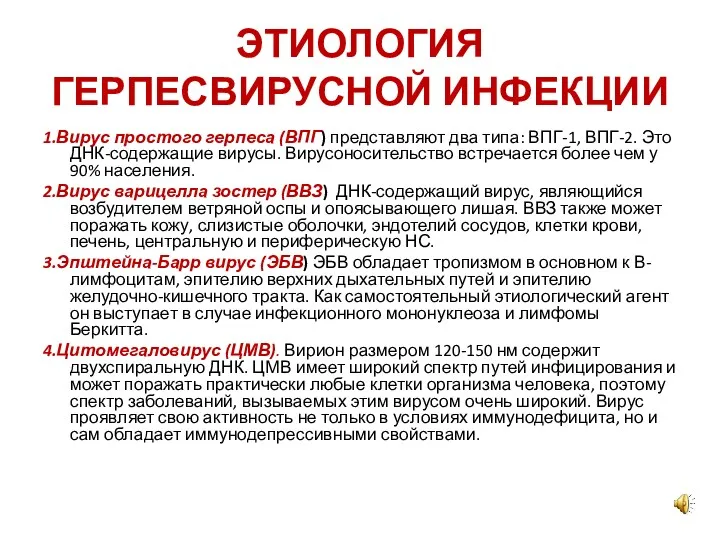 ЭТИОЛОГИЯ ГЕРПЕСВИРУСНОЙ ИНФЕКЦИИ

1.Вирус простого герпеса (ВПГ) представляют два типа: ВПГ-1, ВПГ-2. Это ДНК-содержащие вирусы. Вирусоносительство встречается более чем у 90% населения.

2.Вирус варицелла зостер (ВВЗ) ДНК-содержащий вирус, являющийся возбудителем ветряной оспы и опоясывающего лишая. ВВЗ также может поражать кожу, слизистые оболочки, эндотелий сосудов, клетки крови, печень, центральную и периферическую НС.

3.Эпштейна-Барр вирус (ЭБВ) ЭБВ обладает тропизмом в основном к В-лимфоцитам, эпителию верхних дыхательных путей и эпителию желудочно-кишечного тракта. Как самостоятельный этиологический агент он выступает в случае инфекционного мононуклеоза и лимфомы Беркитта.

4.Цитомегаловирус (ЦМВ). Вирион размером 120-150 нм содержит двухспиральную ДНК. ЦМВ имеет широкий спектр путей инфицирования и может поражать практически любые клетки организма человека, поэтому спектр заболеваний, вызываемых этим вирусом очень широкий. Вирус проявляет свою активность не только в условиях иммунодефицита, но и сам обладает иммунодепрессивными свойствами.